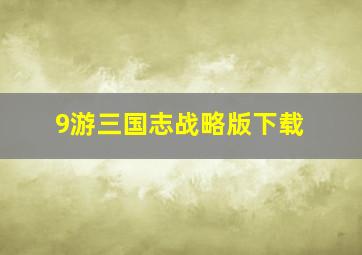 9游三国志战略版下载